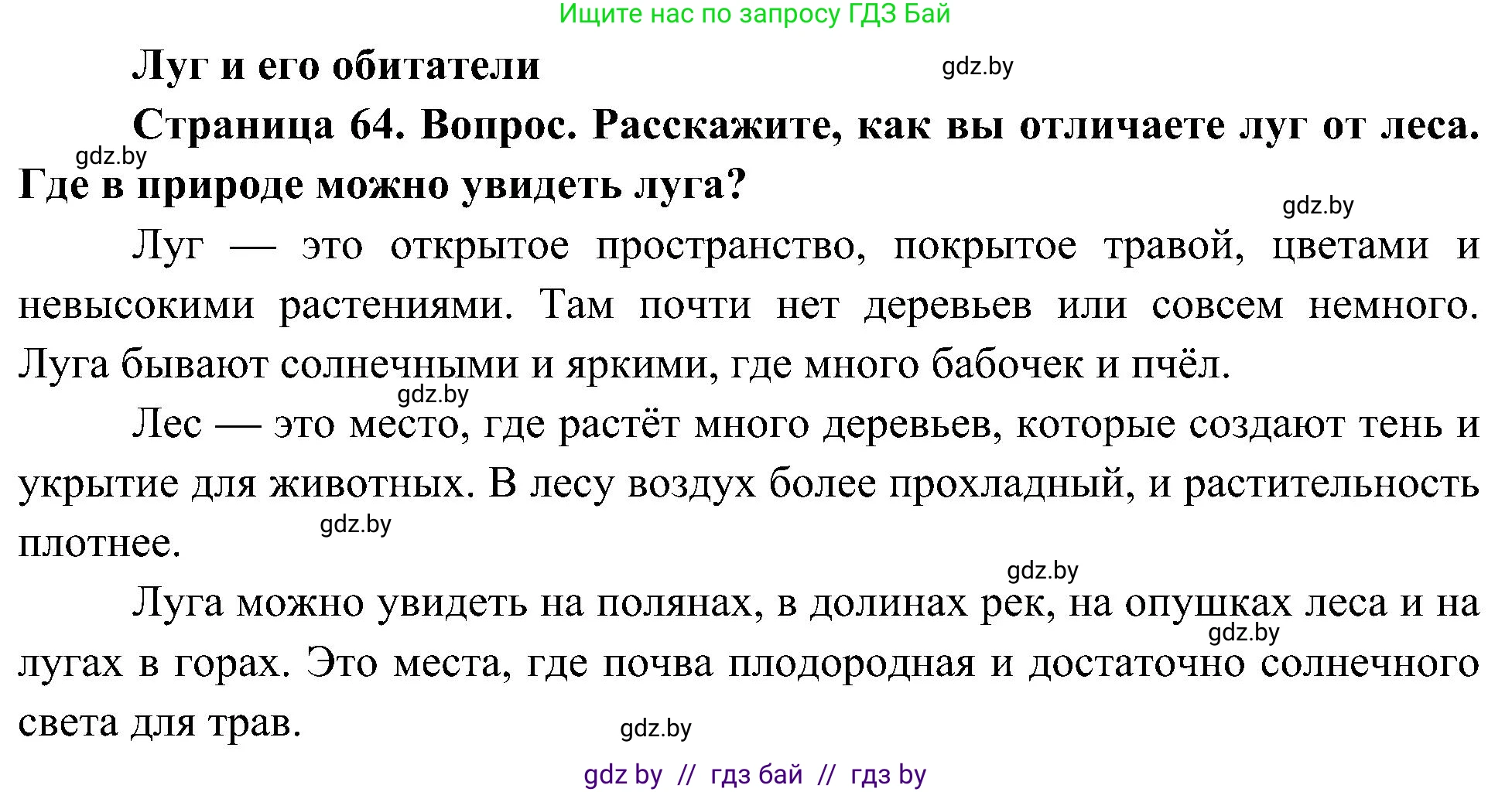 Ищите нас по запросу ГДЗ Бай

Луг и его обитатели

gdz.by

Страница 64. Вопрос. Расскажите, как вы отличаете луг от леса. Где в природе можно увидеть луга?

gdz.by

gdz.by

Луг — это открытое пространство, покрытое травой, цветами и невысокими растениями. Там почти нет деревьев или совсем немного. Луга бывают солнечными и яркими, где много бабочек и пчёл.

gdz.by

Лес — это место, где растёт много деревьев, которые создают тень и укрытие для животных. В лесу воздух более прохладный, и растительность плотнее.

gdz.by

gdz.by

Луга можно увидеть на полянах, в долинах рек, на опушках леса и на лугах в горах. Это места, где почва плодородная и достаточно солнечного света для трав.

gdz.by

gdz.by

gdz by // гдз бай // гдз by